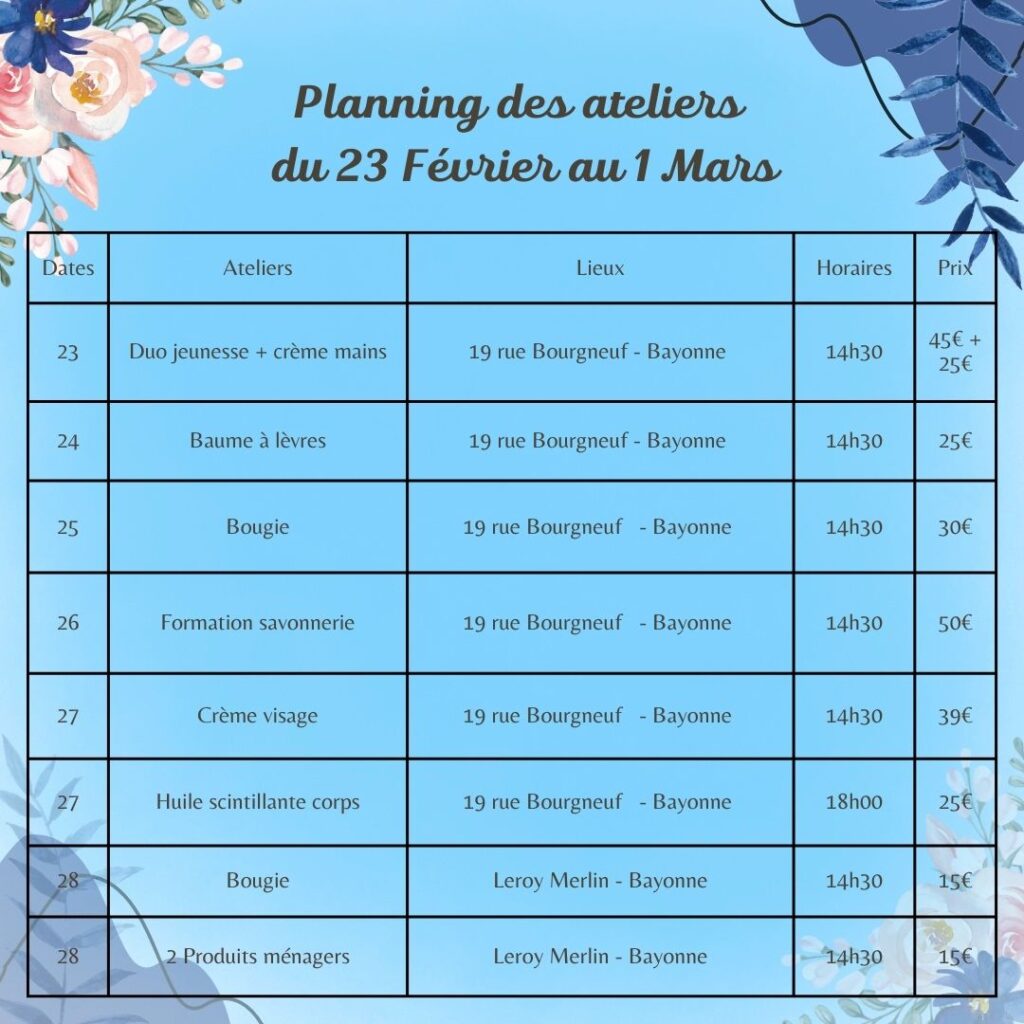 Planning des ateliers
du 23 Février au 1 Mars

| Dates | Ateliers | Lieux | Horaires | Prix |
|---|---|---|---|---|
| 23 | Duo jeunesse + crème mains | 19 rue Bourgneuf - Bayonne | 14h30 | 45€ + 25€ |
| 24 | Baume à lèvres | 19 rue Bourgneuf - Bayonne | 14h30 | 25€ |
| 25 | Bougie | 19 rue Bourgneuf - Bayonne | 14h30 | 30€ |
| 26 | Formation savonnerie | 19 rue Bourgneuf - Bayonne | 14h30 | 50€ |
| 27 | Crème visage | 19 rue Bourgneuf - Bayonne | 14h30 | 39€ |
| 27 | Huile scintillante corps | 19 rue Bourgneuf - Bayonne | 18h00 | 25€ |
| 28 | Bougie | Leroy Merlin - Bayonne | 14h30 | 15€ |
| 28 | 2 Produits ménagers | Leroy Merlin - Bayonne | 14h30 | 15€ |